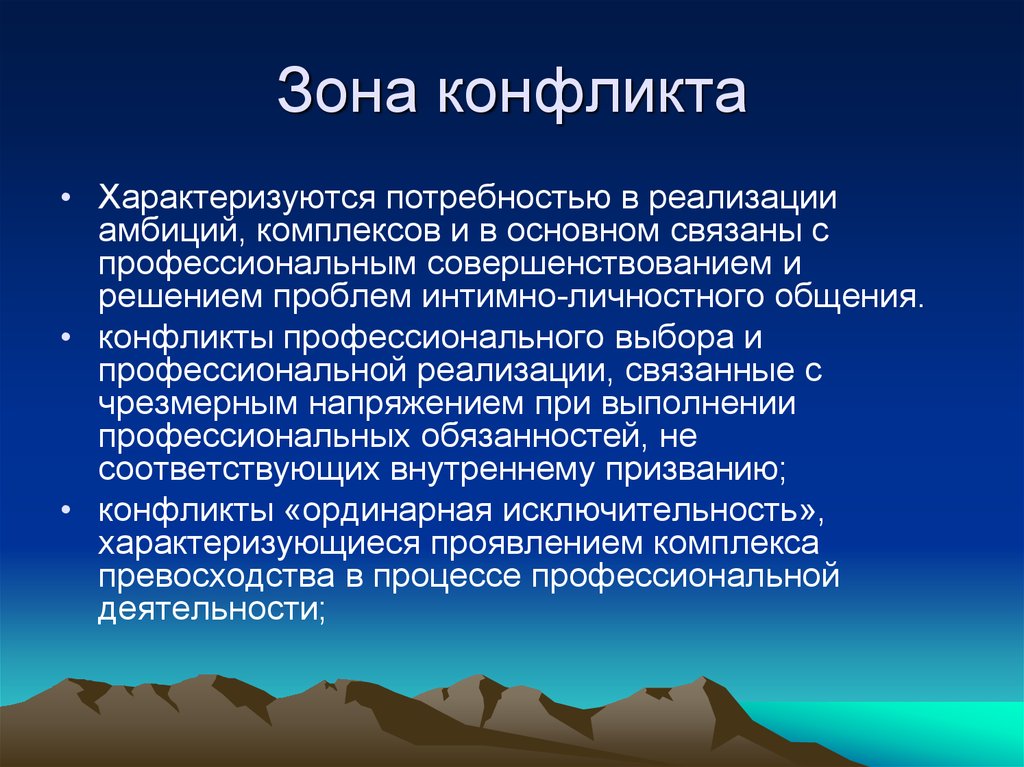 Зона конфликта

• Характеризуются потребностью в реализации амбиций, комплексов и в основном связаны с профессиональным совершенствованием и решением проблем интимно-личностного общения.
• конфликты профессионального выбора и профессиональной реализации, связанные с чрезмерным напряжением при выполнении профессиональных обязанностей, не соответствующих внутреннему призванию;
• конфликты «ординарная исключительность», характеризующиеся проявлением комплекса превосходства в процессе профессиональной деятельности;